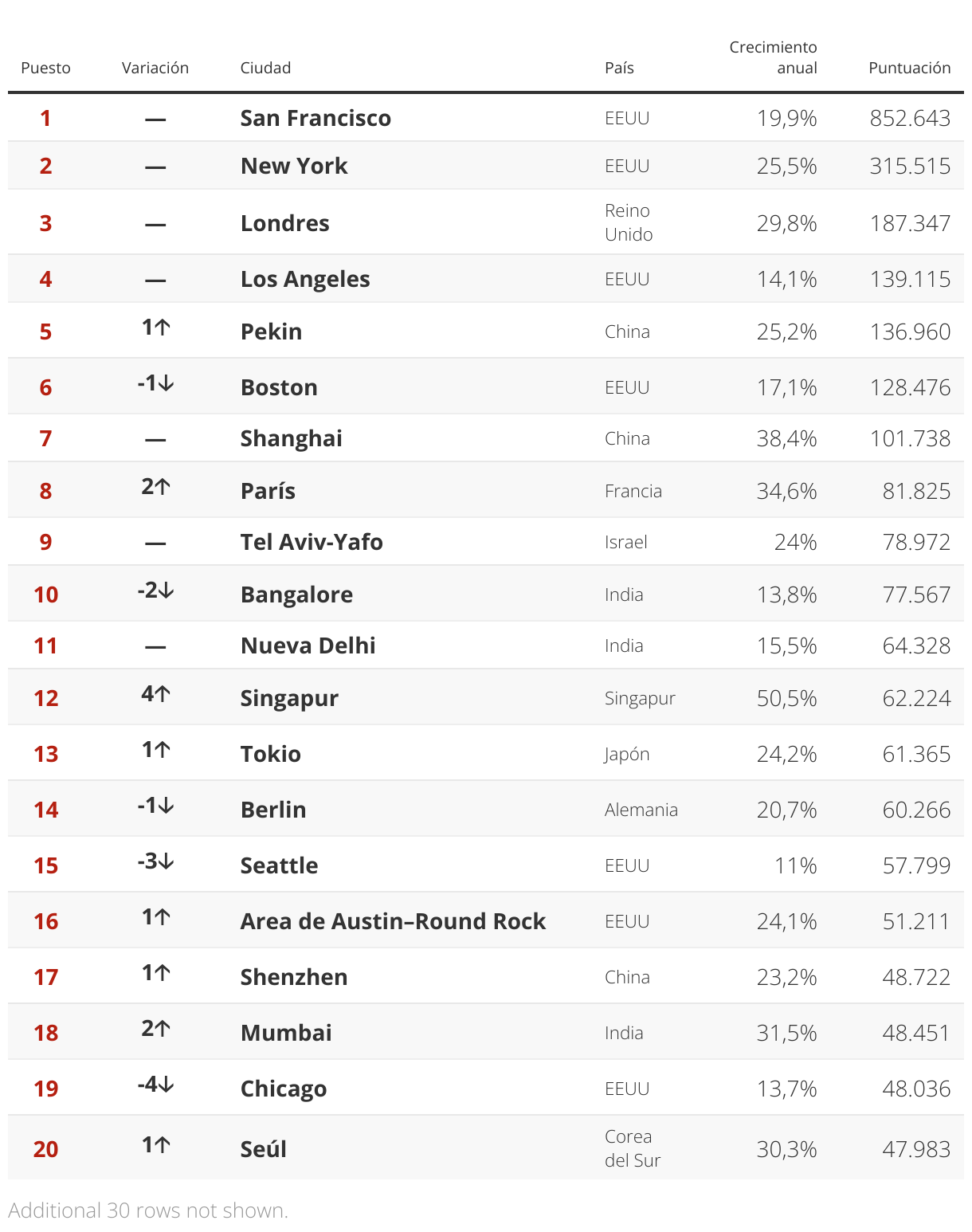 | Puesto | Variación | Ciudad | País | Crecimiento anual | Puntuación |
|---|---|---|---|---|---|
| 1 | — | San Francisco | EEUU | 19,9% | 852.643 |
| 2 | — | New York | EEUU | 25,5% | 315.515 |
| 3 | — | Londres | Reino Unido | 29,8% | 187.347 |
| 4 | — | Los Angeles | EEUU | 14,1% | 139.115 |
| 5 | 1↑ | Pekin | China | 25,2% | 136.960 |
| 6 | -1↓ | Boston | EEUU | 17,1% | 128.476 |
| 7 | — | Shanghai | China | 38,4% | 101.738 |
| 8 | 2↑ | París | Francia | 34,6% | 81.825 |
| 9 | — | Tel Aviv-Yafo | Israel | 24% | 78.972 |
| 10 | -2↓ | Bangalore | India | 13,8% | 77.567 |
| 11 | — | Nueva Delhi | India | 15,5% | 64.328 |
| 12 | 4↑ | Singapur | Singapur | 50,5% | 62.224 |
| 13 | 1↑ | Tokio | Japón | 24,2% | 61.365 |
| 14 | -1↓ | Berlin | Alemania | 20,7% | 60.266 |
| 15 | -3↓ | Seattle | EEUU | 11% | 57.799 |
| 16 | 1↑ | Area de Austin–Round Rock | EEUU | 24,1% | 51.211 |
| 17 | 1↑ | Shenzhen | China | 23,2% | 48.722 |
| 18 | 2↑ | Mumbai | India | 31,5% | 48.451 |
| 19 | -4↓ | Chicago | EEUU | 13,7% | 48.036 |
| 20 | 1↑ | Seúl | Corea del Sur | 30,3% | 47.983 |

Additional 30 rows not shown.